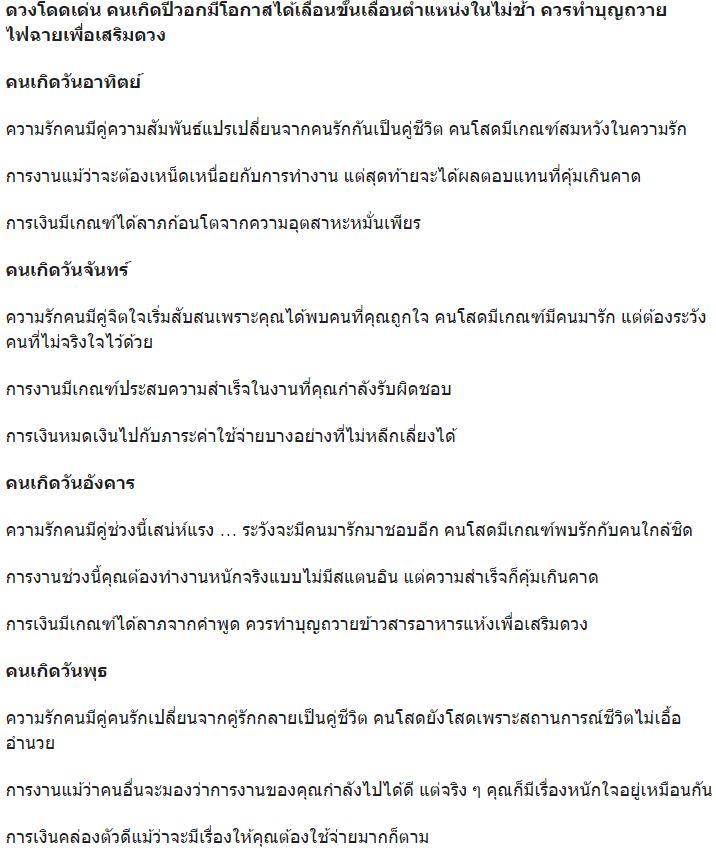 ดวงโดดเด่น คนเกิดปีวอกมีโอกาสได้เลื่อนขั้นเลื่อนตำแหน่งในไม่ช้า ควรทำบุญถวายไฟฉายเพื่อเสริมดวง

คนเกิดวันอาทิตย์

ความรักคนมีคู่ความสัมพันธ์แปรเปลี่ยนจากคนรักกันเป็นคู่ชีวิต คนโสดมีเกณฑ์สมหวังในความรัก

การงานแม้ว่าจะต้องเหน็ดเหนื่อยกับการทำงาน แต่สุดท้ายจะได้ผลตอบแทนที่คุ้มเกินคาด

การเงินมีเกณฑ์ได้ลาภก้อนโตจากความอุตสาหะหมั่นเพียร

คนเกิดวันจันทร์

ความรักคนมีคู่จิตใจเริ่มสับสนเพราะคุณได้พบคนที่คุณถูกใจ คนโสดมีเกณฑ์มีคนมารัก แต่ต้องระวังคนที่ไม่จริงใจไว้ด้วย

การงานมีเกณฑ์ประสบความสำเร็จในงานที่คุณกำลังรับผิดชอบ

การเงินหมดเงินไปกับภาระค่าใช้จ่ายบางอย่างที่ไม่หลีกเลี่ยงได้

คนเกิดวันอังคาร

ความรักคนมีคู่ช่วงนี้เสน่ห์แรง … ระวังจะมีคนมารักมาชอบอีก คนโสดมีเกณฑ์พบรักกับคนใกล้ชิด

การงานช่วงนี้คุณต้องทำงานหนักจริงแบบไม่มีสแตนอิน แต่ความสำเร็จก็คุ้มเกินคาด

การเงินมีเกณฑ์ได้ลาภจากคำพูด ควรทำบุญถวายข้าวสารอาหารแห้งเพื่อเสริมดวง

คนเกิดวันพุธ

ความรักคนมีคู่คนรักเปลี่ยนจากคู่รักกลายเป็นคู่ชีวิต คนโสดยังโสดเพราะสถานการณ์ชีวิตไม่เอื้ออำนวย

การงานแม้ว่าคนอื่นจะมองว่าการงานของคุณกำลังไปได้ดี แต่จริง ๆ คุณก็มีเรื่องหนักใจอยู่เหมือนกัน

การเงินคล่องตัวดีแม้ว่าจะมีเรื่องให้คุณต้องใช้จ่ายมากก็ตาม